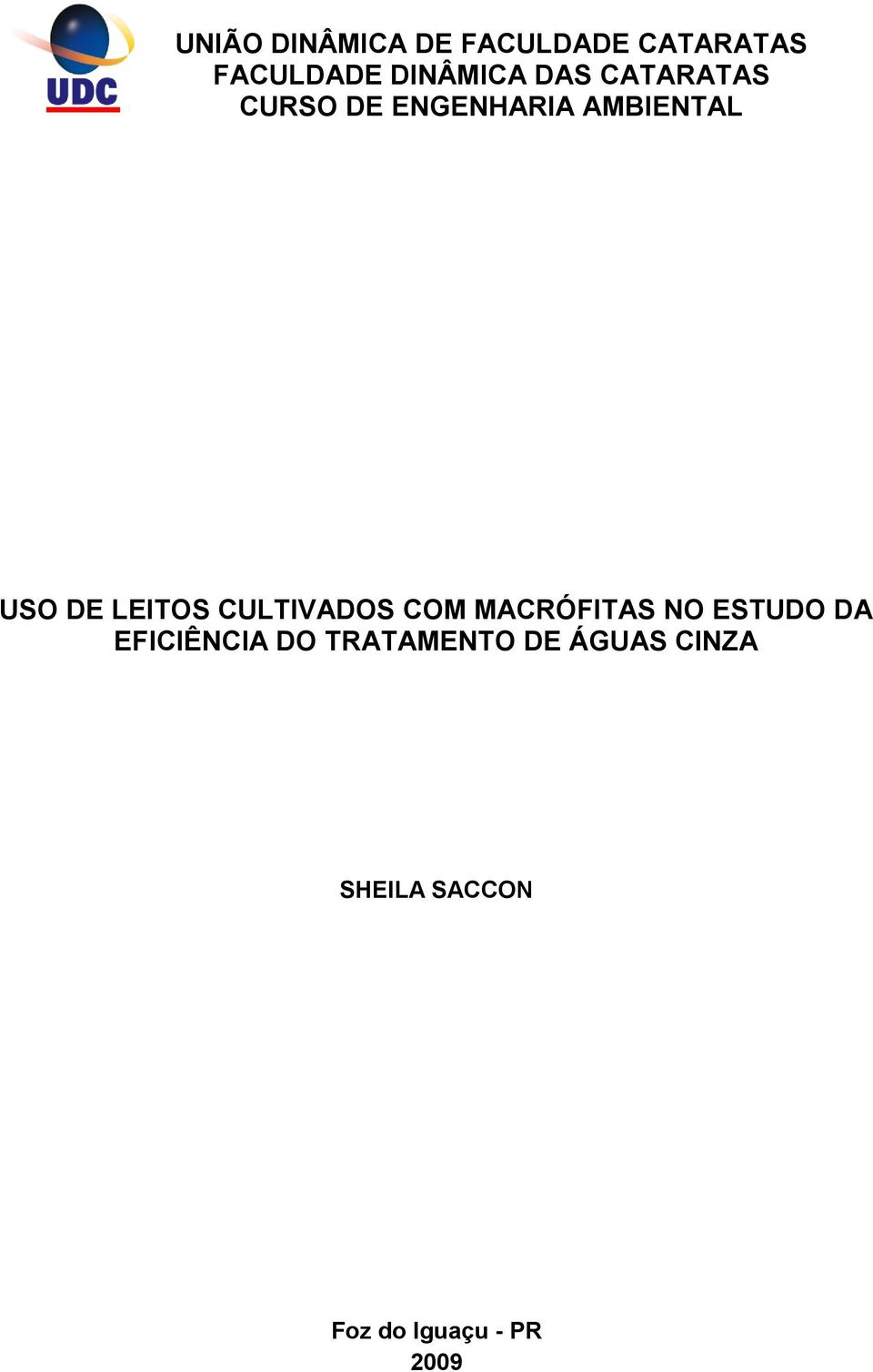 UDC

UNIÃO DINÂMICA DE FACULDADE CATARATAS
FACULDADE DINÂMICA DAS CATARATAS
CURSO DE ENGENHARIA AMBIENTAL

USO DE LEITOS CULTIVADOS COM MACRÓFITAS NO ESTUDO DA EFICIÊNCIA DO TRATAMENTO DE ÁGUAS CINZA

SHEILA SACCON

Foz do Iguaçu - PR
2009